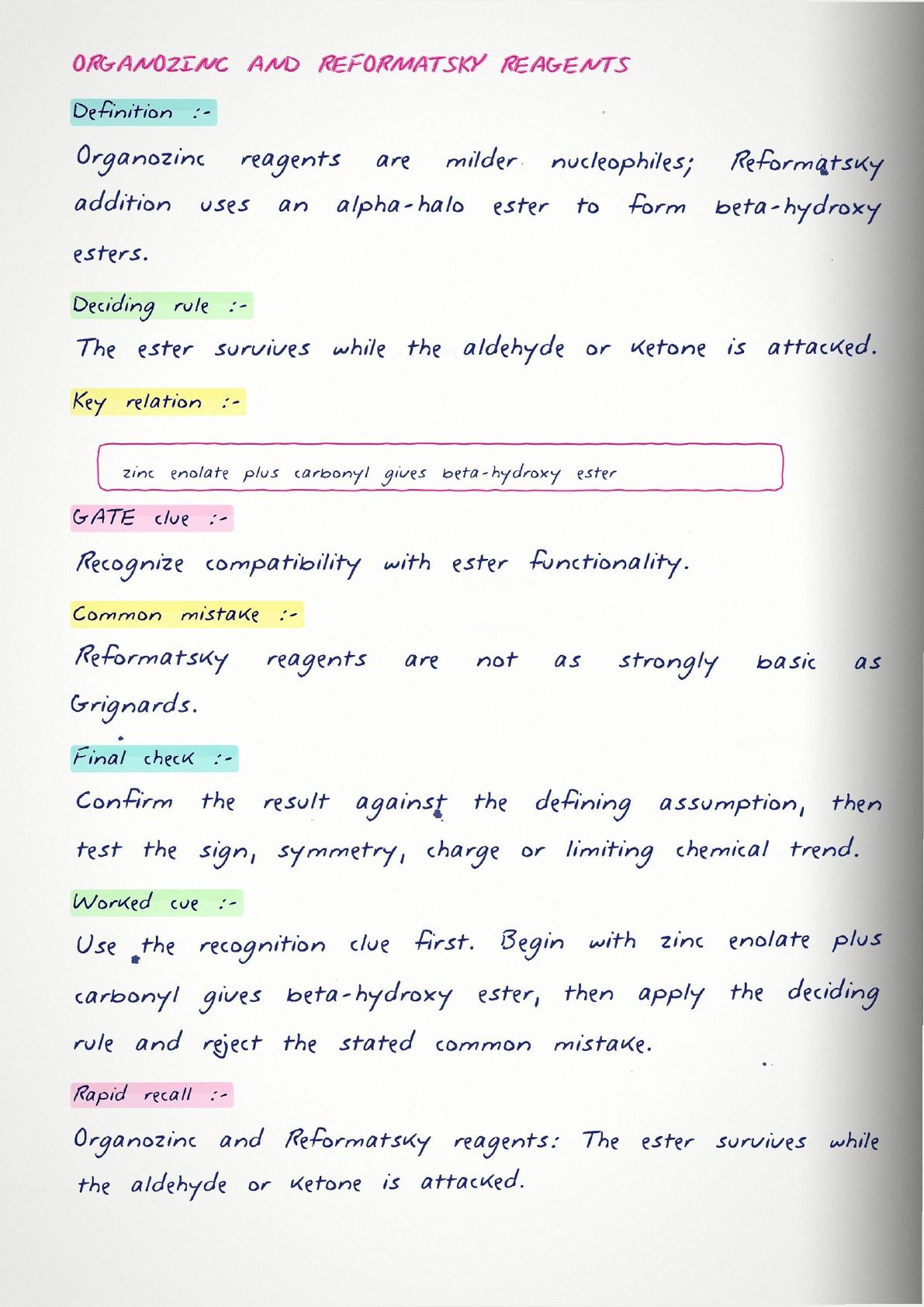 ORGANOZINC AND REFORMATSKY REAGENTS

Definition :-

Organozinc reagents are milder nucleophiles; Reformatsky addition uses an alpha-halo ester to form beta-hydroxy esters.

Deciding rule :-

The ester survives while the aldehyde or ketone is attacked.

Key relation :-

zinc enolate plus carbonyl gives beta-hydroxy ester

GATE clue :-

Recognize compatibility with ester functionality.

Common mistake :-

Reformatsky reagents are not as strongly basic as Grignards.

Final check :-

Confirm the result against the defining assumption, then test the sign, symmetry, charge or limiting chemical trend.

Worked cue :-

Use the recognition clue first. Begin with zinc enolate plus carbonyl gives beta-hydroxy ester, then apply the deciding rule and reject the stated common mistake.

Rapid recall :-

Organozinc and Reformatsky reagents: The ester survives while the aldehyde or ketone is attacked.